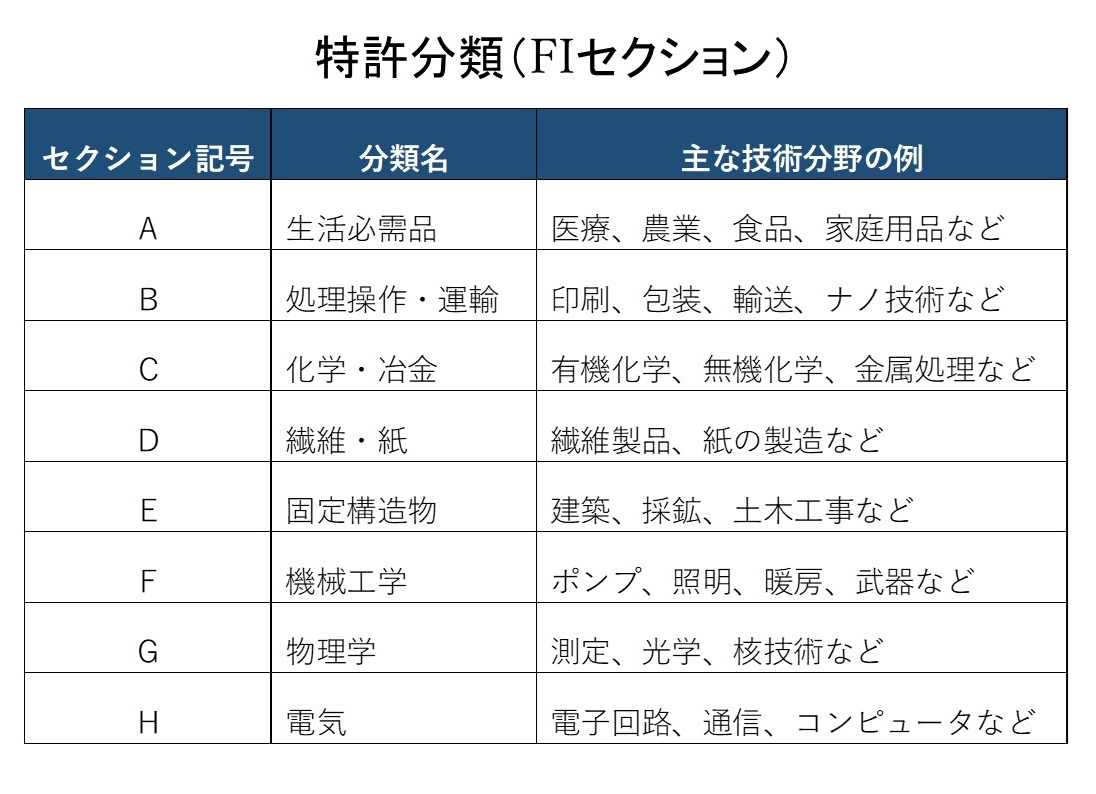 特許分類（FIセクション）

| セクション記号 | 分類名 | 主な技術分野の例 |
|---|---|---|
| A | 生活必需品 | 医療、農業、食品、家庭用品など |
| B | 処理操作・運輸 | 印刷、包装、輸送、ナノ技術など |
| C | 化学・冶金 | 有機化学、無機化学、金属処理など |
| D | 繊維・紙 | 繊維製品、紙の製造など |
| E | 固定構造物 | 建築、採鉱、土木工事など |
| F | 機械工学 | ポンプ、照明、暖房、武器など |
| G | 物理学 | 測定、光学、核技術など |
| H | 電気 | 電子回路、通信、コンピュータなど |